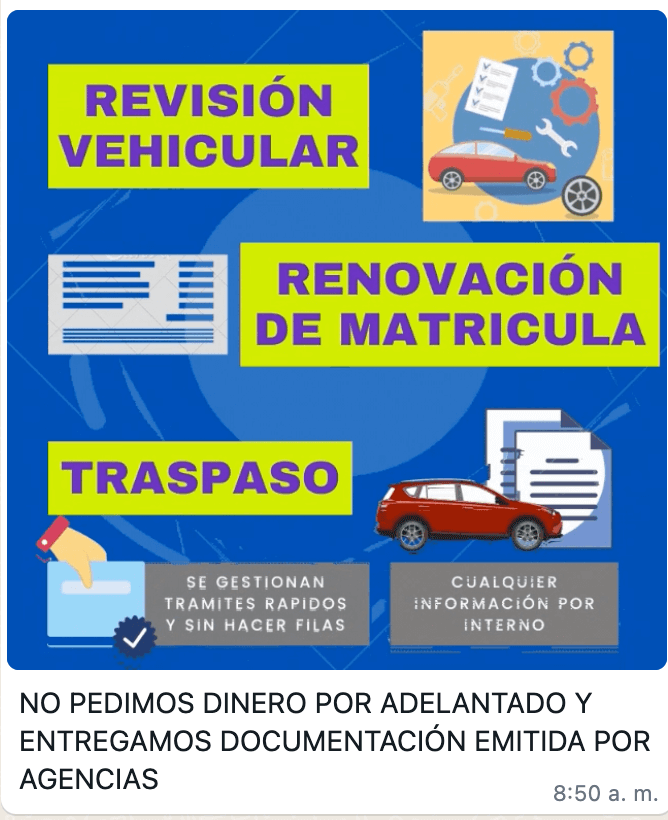 REVISIÓN VEHICULAR

RENOVACIÓN DE MATRICULA

TRASPASO

SE GESTIONAN TRAMITES RAPIDOS Y SIN HACER FILAS

CUALQUIER INFORMACIÓN POR INTERNO

NO PEDIMOS DINERO POR ADELANTADO Y ENTREGAMOS DOCUMENTACIÓN EMITIDA POR AGENCIAS

8:50 a. m.